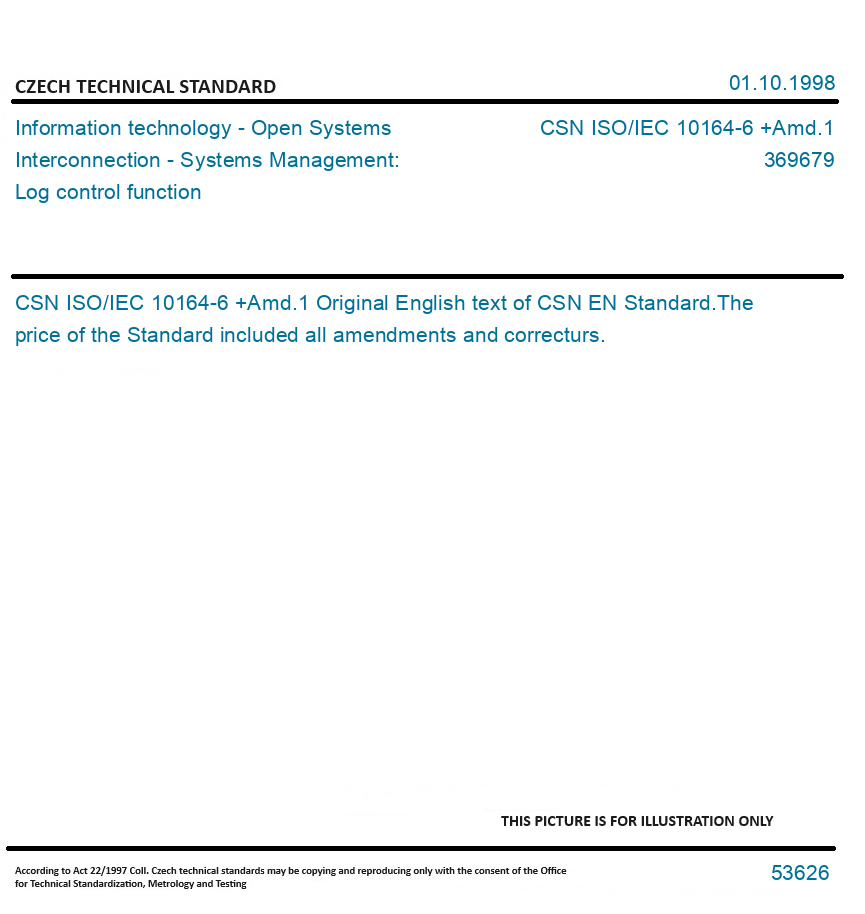 CZECH TECHNICAL STANDARD

01.10.1998

Information technology - Open Systems Interconnection - Systems Management: Log control function

CSN ISO/IEC 10164-6 +Amd.1
369679

CSN ISO/IEC 10164-6 +Amd.1 Original English text of CSN EN Standard.The price of the Standard included all amendments and correcturs.

THIS PICTURE IS FOR ILLUSTRATION ONLY

According to Act 22/1997 Coll. Czech technical standards may be copying and reproducing only with the consent of the Office for Technical Standardization, Metrology and Testing

53626